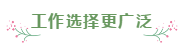 工作选择更广泛